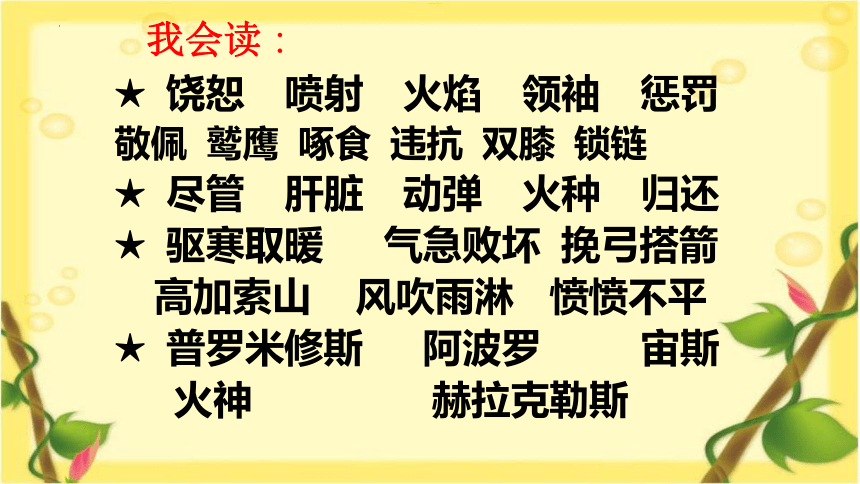 我会读：

★ 饶恕　喷射　火焰　领袖　惩罚
敬佩　鹫鹰　啄食　违抗　双膝　锁链

★ 尽管　肝脏　动弹　火种　归还

★ 驱寒取暖　气急败坏　挽弓搭箭
高加索山　风吹雨淋　愤愤不平

★ 普罗米修斯　阿波罗　宙斯
火神　赫拉克勒斯